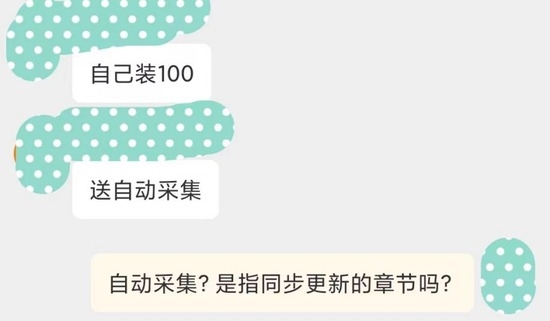 自己装100

送自动采集

自动采集？是指同步更新的章节吗？